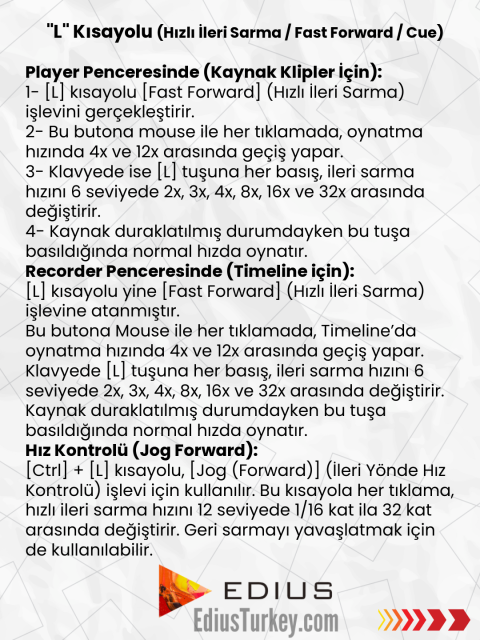 "L" Kısayolu (Hızlı İleri Sarma / Fast Forward / Cue)

Player Penceresinde (Kaynak Klipler İçin):
1- [L] kısayolu [Fast Forward] (Hızlı İleri Sarma) işlevini gerçekleştirir.
2- Bu butona mouse ile her tıklamada, oynatma hızında 4x ve 12x arasında geçiş yapar.
3- Klavyede ise [L] tuşuna her basış, ileri sarma hızını 6 seviyede 2x, 3x, 4x, 8x, 16x ve 32x arasında değiştirir.
4- Kaynak duraklatılmış durumdayken bu tuşa basıldığında normal hızda oynatır.
Recorder Penceresinde (Timeline için):
[L] kısayolu yine [Fast Forward] (Hızlı İleri Sarma) işlevine atanmıştır.
Bu butona Mouse ile her tıklamada, Timeline'da oynatma hızında 4x ve 12x arasında geçiş yapar.
Klavyede [L] tuşuna her basış, ileri sarma hızını 6 seviyede 2x, 3x, 4x, 8x, 16x ve 32x arasında değiştirir.
Kaynak duraklatılmış durumdayken bu tuşa basıldığında normal hızda oynatır.
Hız Kontrolü (Jog Forward):
[Ctrl] + [L] kısayolu, [Jog (Forward)] (İleri Yönde Hız Kontrolü) işlevi için kullanılır. Bu kısayola her tıklama, hızlı ileri sarma hızını 12 seviyede 1/16 kat ila 32 kat arasında değiştirir. Geri sarmayı yavaşlatmak için de kullanılabilir.

EDIUS
EdiusTurkey.com